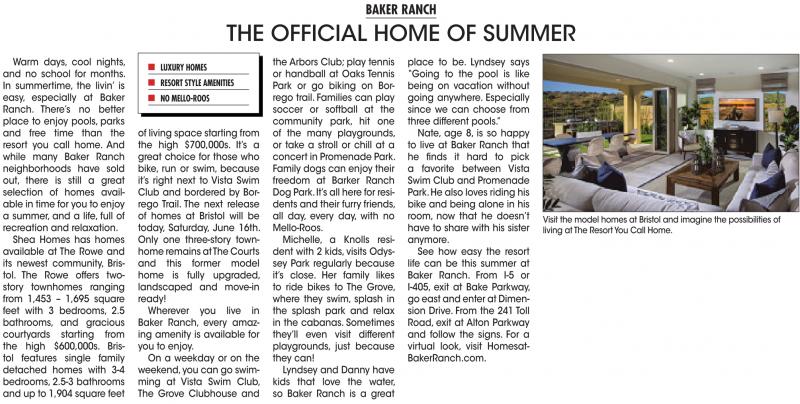 BAKER RANCH

THE OFFICIAL HOME OF SUMMER

Warm days, cool nights, and no school for months. In summertime, the livin' is easy, especially at Baker Ranch. There's no better place to enjoy pools, parks and free time than the resort you call home. And while many Baker Ranch neighborhoods have sold out, there is still a great selection of homes available in time for you to enjoy a summer, and a life, full of recreation and relaxation.

Shea Homes has homes available at The Rowe and its newest community, Bristol. The Rowe offers two-story townhomes ranging from 1,453 – 1,695 square feet with 3 bedrooms, 2.5 bathrooms, and gracious courtyards starting from the high $600,000s. Bristol features single family detached homes with 3-4 bedrooms, 2.5-3 bathrooms and up to 1,904 square feet

LUXURY HOMES
RESORT STYLE AMENITIES
NO MELLO-ROOS

of living space starting from the high $700,000s. It's a great choice for those who bike, run or swim, because it's right next to Vista Swim Club and bordered by Borrego Trail. The next release of homes at Bristol will be today, Saturday, June 16th. Only one three-story townhome remains at The Courts and this former model home is fully upgraded, landscaped and move-in ready!

Wherever you live in Baker Ranch, every amazing amenity is available for you to enjoy.

On a weekday or on the weekend, you can go swimming at Vista Swim Club, The Grove Clubhouse and the Arbors Club; play tennis or handball at Oaks Tennis Park or go biking on Borrego trail. Families can play soccer or softball at the community park, hit one of the many playgrounds, or take a stroll or chill at a concert in Promenade Park. Family dogs can enjoy their freedom at Barker Ranch Dog Park. It's all here for residents and their furry friends, all day, every day, with no Mello-Roos.

Michelle, a Knolls resident with 2 kids, visits Odyssey Park regularly because it's close. Her family likes to ride bikes to The Grove, where they swim, splash in the splash park and relax in the cabanas. Sometimes they'll even visit different playgrounds, just because they can!

Lyndsey and Danny have kids that love the water, so Baker Ranch is a great place to be. Lyndsey says "Going to the pool is like being on vacation without going anywhere. Especially since we can choose from three different pools."

Nate, age 8, is so happy to live at Baker Ranch that he finds it hard to pick a favorite between Vista Swim Club and Promenade Park. He also loves riding his bike and being alone in his room, now that he doesn't have to share with his sister anymore.

See how easy the resort life can be this summer at Baker Ranch. From I-5 or I-405, exit at Bake Parkway, go east and enter at Dimension Drive. From the 241 Toll Road, exit at Alton Parkway and follow the signs. For a virtual look, visit HomesatBakerRanch.com.

Visit the model homes at Bristol and imagine the possibilities of living at The Resort You Call Home.